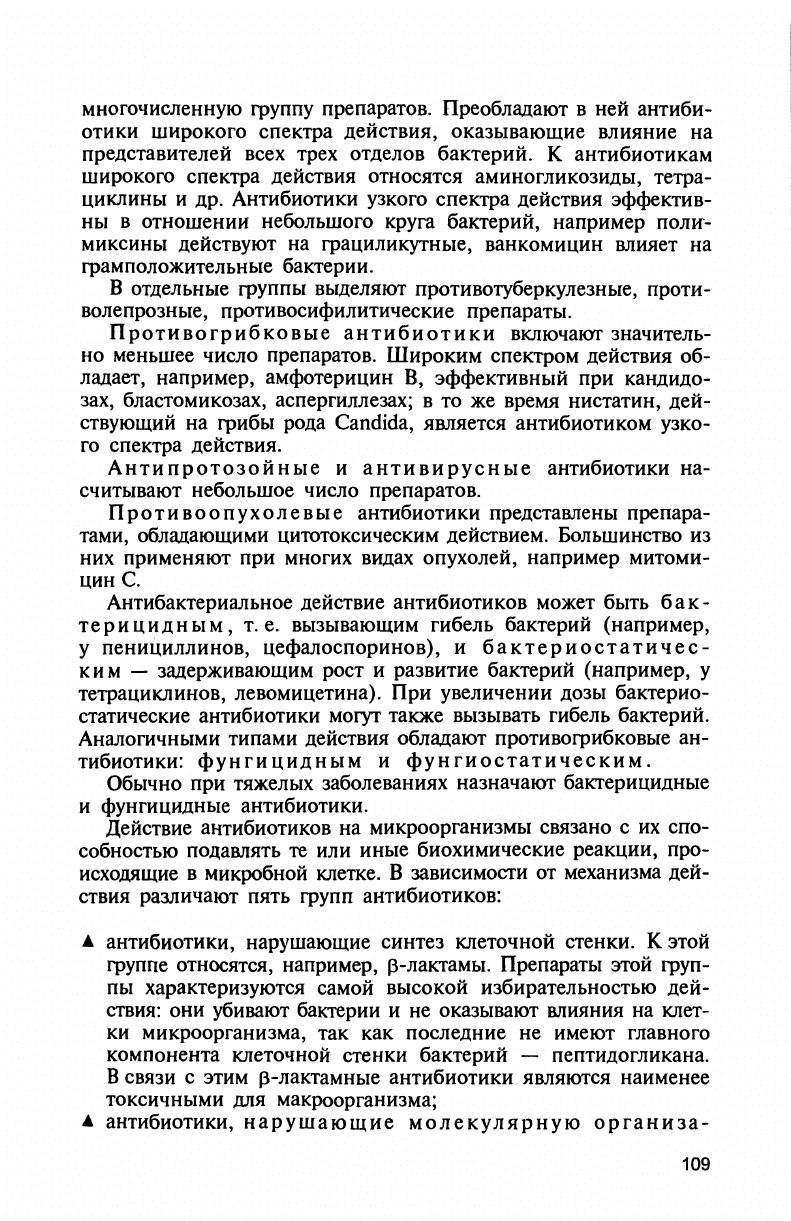 многочисленную группу препаратов. Преобладают в ней антибиотики широкого спектра действия, оказывающие влияние на представителей всех трех отделов бактерий. К антибиотикам широкого спектра действия относятся аминогликозиды, тетрациклины и др. Антибиотики узкого спектра действия эффективны в отношении небольшого круга бактерий, например полимиксины действуют на грациликутные, ванкомицин влияет на грамположительные бактерии.

В отдельные группы выделяют противотуберкулезные, противолепрозные, противосифилитические препараты.

Противогрибковые антибиотики включают значительно меньшее число препаратов. Широким спектром действия обладает, например, амфотерицин В, эффективный при кандидозах, бластомикозах, аспергиллезах; в то же время нистатин, действующий на грибы рода Candida, является антибиотиком узкого спектра действия.

Антипротозойные и антивирусные антибиотики насчитывают небольшое число препаратов.

Противоопухолевые антибиотики представлены препаратами, обладающими цитотоксическим действием. Большинство из них применяют при многих видах опухолей, например митомицин С.

Антибактериальное действие антибиотиков может быть бактерицидным, т. е. вызывающим гибель бактерий (например, у пенициллинов, цефалоспоринов), и бактериостатическим — задерживающим рост и развитие бактерий (например, у тетрациклинов, левомицетина). При увеличении дозы бактериостатические антибиотики могут также вызывать гибель бактерий. Аналогичными типами действия обладают противогрибковые антибиотики: фунгицидным и фунгиостатическим.

Обычно при тяжелых заболеваниях назначают бактерицидные и фунгицидные антибиотики.

Действие антибиотиков на микроорганизмы связано с их способностью подавлять те или иные биохимические реакции, происходящие в микробной клетке. В зависимости от механизма действия различают пять групп антибиотиков:

▲ антибиотики, нарушающие синтез клеточной стенки. К этой группе относятся, например, β-лактамы. Препараты этой группы характеризуются самой высокой избирательностью действия: они убивают бактерии и не оказывают влияния на клетки микроорганизма, так как последние не имеют главного компонента клеточной стенки бактерий — пептидогликана. В связи с этим β-лактамные антибиотики являются наименее токсичными для макроорганизма;
▲ антибиотики, нарушающие молекулярную организа-

109